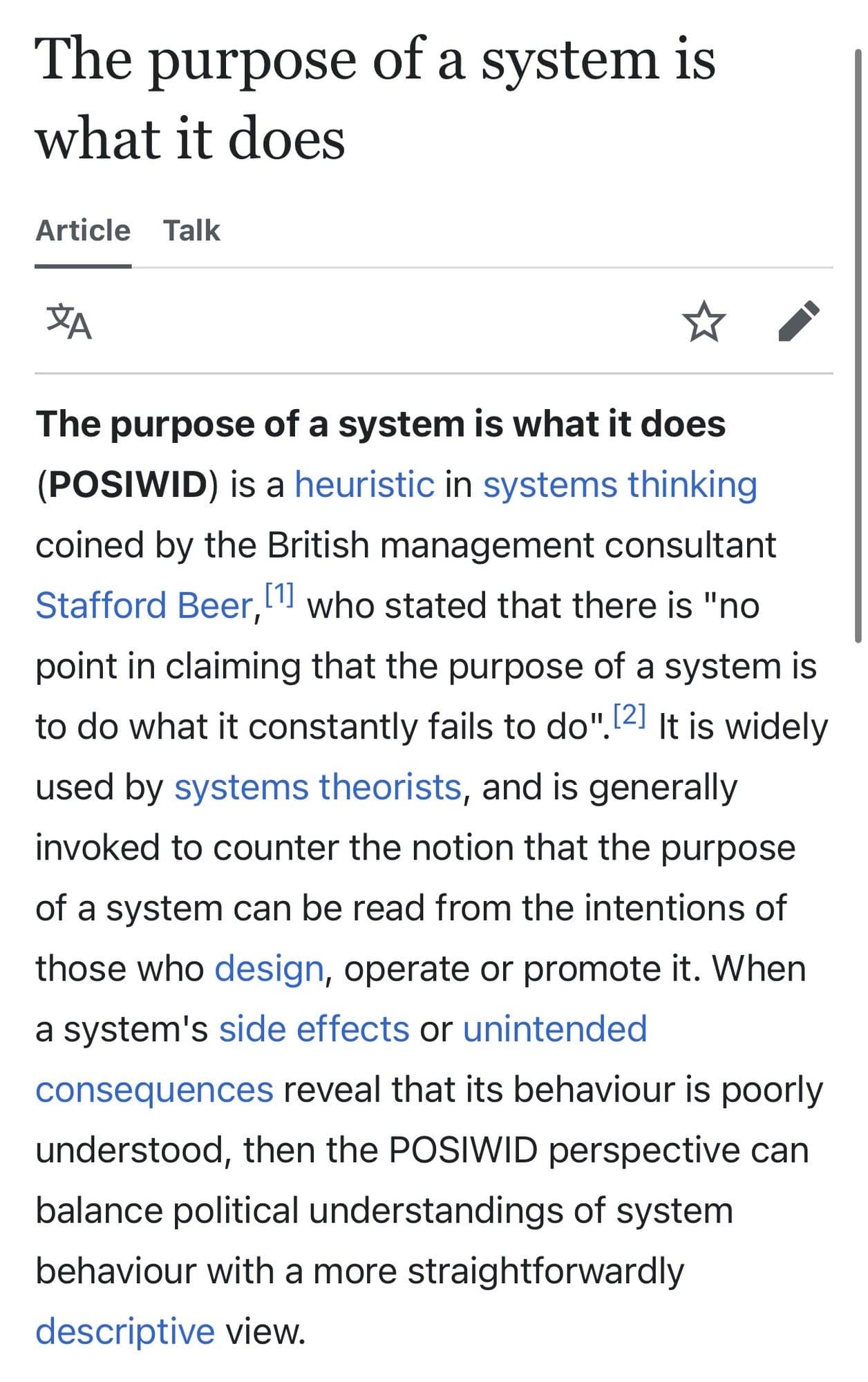 The purpose of a system is what it does

Article Talk

The purpose of a system is what it does (POSIWID) is a heuristic in systems thinking coined by the British management consultant Stafford Beer,[1] who stated that there is "no point in claiming that the purpose of a system is to do what it constantly fails to do".[2] It is widely used by systems theorists, and is generally invoked to counter the notion that the purpose of a system can be read from the intentions of those who design, operate or promote it. When a system's side effects or unintended consequences reveal that its behaviour is poorly understood, then the POSIWID perspective can balance political understandings of system behaviour with a more straightforwardly descriptive view.